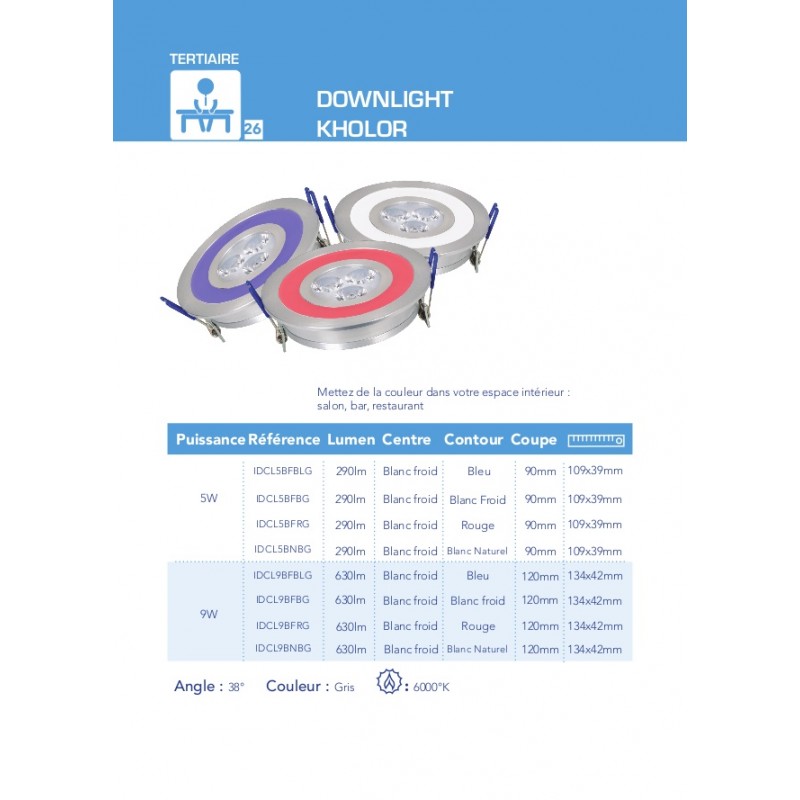 TERTIAIRE

26

DOWNLIGHT KHOLOR

Mettez de la couleur dans votre espace intérieur : salon, bar, restaurant

| Puissance | Référence | Lumen | Centre | Contour | Coupe | |
|---|---|---|---|---|---|---|
| 5W | IDCL5BFBLG | 290lm | Blanc froid | Bleu | 90mm | 109x39mm |
| | IDCL5BFBG | 290lm | Blanc froid | Blanc Froid | 90mm | 109x39mm |
| | IDCL5BFRG | 290lm | Blanc froid | Rouge | 90mm | 109x39mm |
| | IDCL5BNBG | 290lm | Blanc froid | Blanc Naturel | 90mm | 109x39mm |
| 9W | IDCL9BFBLG | 630lm | Blanc froid | Bleu | 120mm | 134x42mm |
| | IDCL9BFBG | 630lm | Blanc froid | Blanc froid | 120mm | 134x42mm |
| | IDCL9BFRG | 630lm | Blanc froid | Rouge | 120mm | 134x42mm |
| | IDCL9BNBG | 630lm | Blanc froid | Blanc Naturel | 120mm | 134x42mm |

Angle : 38° Couleur : Gris : 6000°K